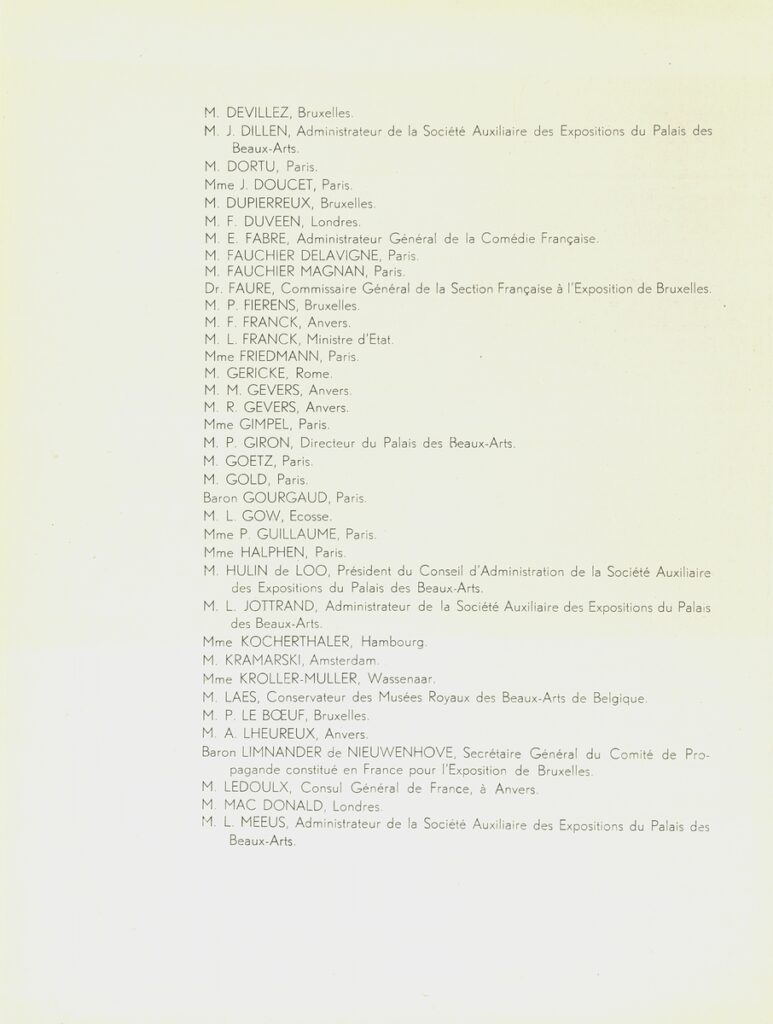 M. DEVILLEZ, Bruxelles.
M. J. DILLEN, Administrateur de la Société Auxiliaire des Expositions du Palais des Beaux-Arts.
M. DORTU, Paris.
Mme J. DOUCET, Paris.
M. DUPIERREUX, Bruxelles.
M. F. DUVEEN, Londres.
M. E. FABRE, Administrateur Général de la Comédie Française.
M. FAUCHIER DELAVIGNE, Paris.
M. FAUCHIER MAGNAN, Paris.
Dr. FAURE, Commissaire Général de la Section Française à l'Exposition de Bruxelles.
M. P. FIERENS, Bruxelles.
M. F. FRANCK, Anvers.
M. L. FRANCK, Ministre d'Etat.
Mme FRIEDMANN, Paris.
M. GERICKE, Rome.
M. M. GEVERS, Anvers.
M. R. GEVERS, Anvers.
Mme GIMPEL, Paris.
M. P. GIRON, Directeur du Palais des Beaux-Arts.
M. GOETZ, Paris.
M. GOLD, Paris.
Baron GOURGAUD, Paris.
M. L. GOW, Ecosse.
Mme P. GUILLAUME, Paris.
Mme HALPHEN, Paris.
M. HULIN de LOO, Président du Conseil d'Administration de la Société Auxiliaire des Expositions du Palais des Beaux-Arts.
M. L. JOTTRAND, Administrateur de la Société Auxiliaire des Expositions du Palais des Beaux-Arts.
Mme KOCHERTHALER, Hambourg.
M. KRAMARSKI, Amsterdam.
Mme KROLLER-MULLER, Wassenaar.
M. LAES, Conservateur des Musées Royaux des Beaux-Arts de Belgique.
M. P. LE BŒUF, Bruxelles.
M. A. LHEUREUX, Anvers.
Baron LIMNANDER de NIEUWENHOVE, Secrétaire Général du Comité de Propagande constitué en France pour l'Exposition de Bruxelles.
M. LEDOULX, Consul Général de France, à Anvers.
M. MAC DONALD, Londres.
M. L. MEEUS, Administrateur de la Société Auxiliaire des Expositions du Palais des Beaux-Arts.